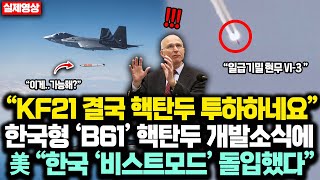 실제영상

!!!

"이게..가능해?"

"일급기밀 현무 VI-3"

"KF21 결국 핵탄두 투하하네요"
한국형 'B61' 핵탄두 개발소식에
美 "한국 '비스트모드' 돌입했다"